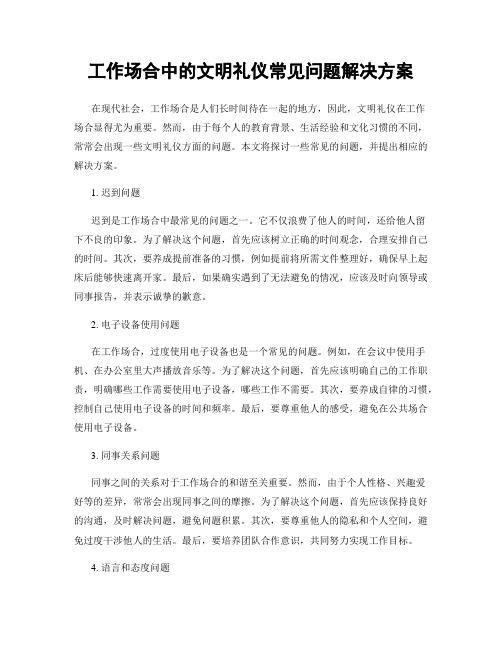 工作场合中的文明礼仪常见问题解决方案

在现代社会，工作场合是人们长时间待在一起的地方，因此，文明礼仪在工作场合显得尤为重要。然而，由于每个人的教育背景、生活经验和文化习惯的不同，常常会出现一些文明礼仪方面的问题。本文将探讨一些常见的问题，并提出相应的解决方案。

1. 迟到问题

迟到是工作场合中最常见的问题之一。它不仅浪费了他人的时间，还给他人留下不良的印象。为了解决这个问题，首先应该树立正确的时间观念，合理安排自己的时间。其次，要养成提前准备的习惯，例如提前将所需文件整理好，确保早上起床后能够快速离开家。最后，如果确实遇到了无法避免的情况，应该及时向领导或同事报告，并表示诚挚的歉意。

2. 电子设备使用问题

在工作场合，过度使用电子设备也是一个常见的问题。例如，在会议中使用手机、在办公室里大声播放音乐等。为了解决这个问题，首先应该明确自己的工作职责，明确哪些工作需要使用电子设备，哪些工作不需要。其次，要养成自律的习惯，控制自己使用电子设备的时间和频率。最后，要尊重他人的感受，避免在公共场合使用电子设备。

3. 同事关系问题

同事之间的关系对于工作场合的和谐至关重要。然而，由于个人性格、兴趣爱好等的差异，常常会出现同事之间的摩擦。为了解决这个问题，首先应该保持良好的沟通，及时解决问题，避免问题积累。其次，要尊重他人的隐私和个人空间，避免过度干涉他人的生活。最后，要培养团队合作意识，共同努力实现工作目标。

4. 语言和态度问题